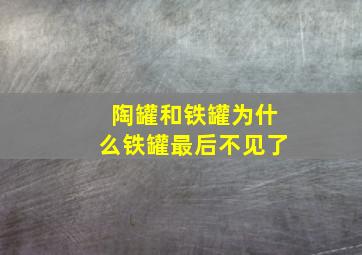 陶罐和铁罐为什么铁罐最后不见了